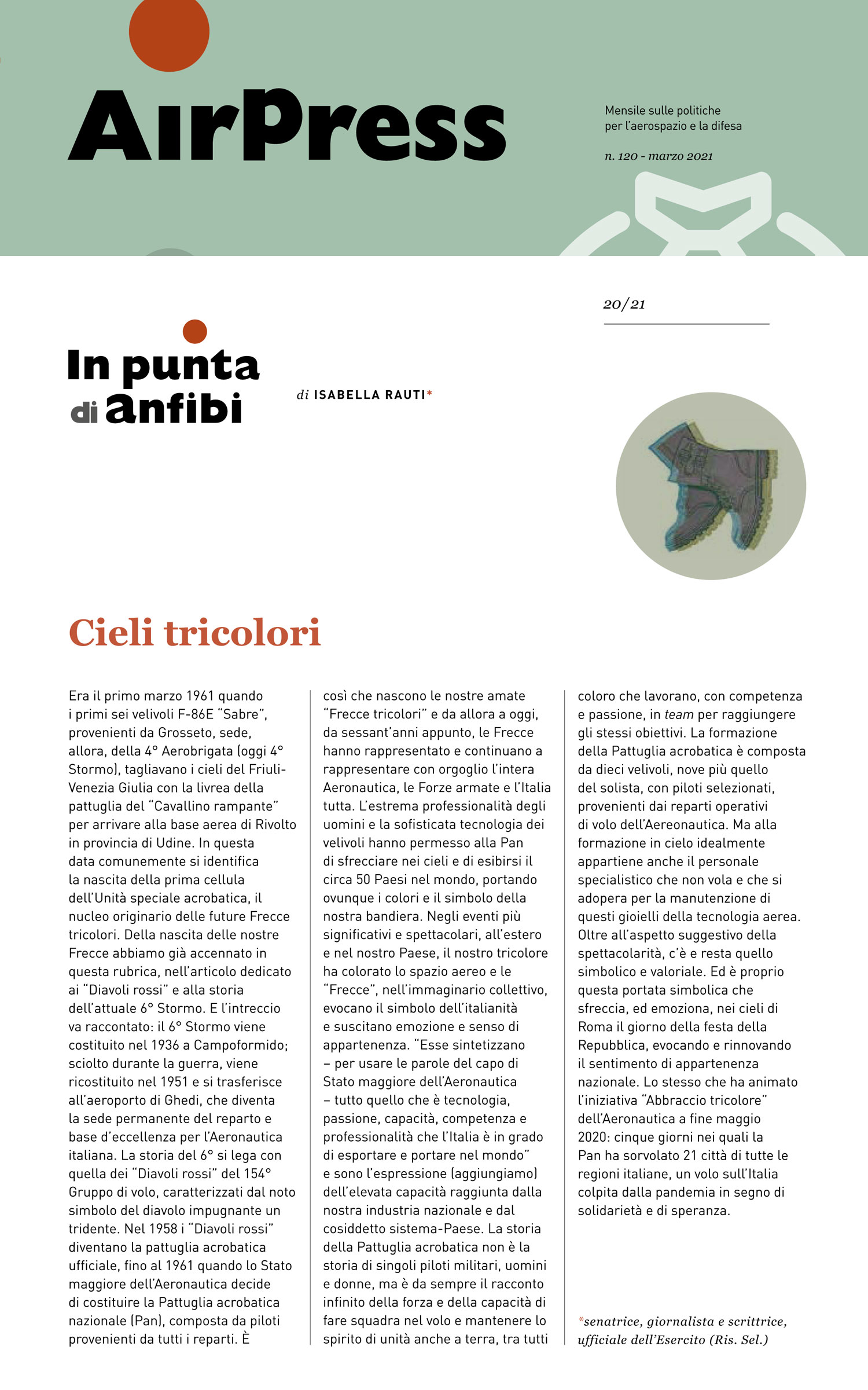 AirPress

Mensile sulle politiche per l'aerospazio e la difesa

n. 120 - marzo 2021

20/21

In punta di anfibi

di ISABELLA RAUTI*

Cieli tricolori

Era il primo marzo 1961 quando i primi sei velivoli F-86E "Sabre", provenienti da Grosseto, sede, allora, della 4° Aerobrigata (oggi 4° Stormo), tagliavano i cieli del Friuli-Venezia Giulia con la livrea della pattuglia del "Cavallino rampante" per arrivare alla base aerea di Rivolto in provincia di Udine. In questa data comunemente si identifica la nascita della prima cellula dell'Unità speciale acrobatica, il nucleo originario delle future Frecce tricolori. Della nascita delle nostre Frecce abbiamo già accennato in questa rubrica, nell'articolo dedicato ai "Diavoli rossi" e alla storia dell'attuale 6° Stormo. E l'intreccio va raccontato: il 6° Stormo viene costituito nel 1936 a Campoformido; sciolto durante la guerra, viene ricostituito nel 1951 e si trasferisce all'aeroporto di Ghedi, che diventa la sede permanente del reparto e base d'eccellenza per l'Aeronautica italiana. La storia del 6° si lega con quella dei "Diavoli rossi" del 154° Gruppo di volo, caratterizzati dal noto simbolo del diavolo impugnante un tridente. Nel 1958 i "Diavoli rossi" diventano la pattuglia acrobatica ufficiale, fino al 1961 quando lo Stato maggiore dell'Aeronautica decide di costituire la Pattuglia acrobatica nazionale (Pan), composta da piloti provenienti da tutti i reparti. È così che nascono le nostre amate "Frecce tricolori" e da allora a oggi, da sessant'anni appunto, le Frecce hanno rappresentato e continuano a rappresentare con orgoglio l'intera Aeronautica, le Forze armate e l'Italia tutta. L'estrema professionalità degli uomini e la sofisticata tecnologia dei velivoli hanno permesso alla Pan di sfrecciare nei cieli e di esibirsi il circa 50 Paesi nel mondo, portando ovunque i colori e il simbolo della nostra bandiera. Negli eventi più significativi e spettacolari, all'estero e nel nostro Paese, il nostro tricolore ha colorato lo spazio aereo e le "Frecce", nell'immaginario collettivo, evocano il simbolo dell'italianità e suscitano emozione e senso di appartenenza. "Esse sintetizzano – per usare le parole del capo di Stato maggiore dell'Aeronautica – tutto quello che è tecnologia, passione, capacità, competenza e professionalità che l'Italia è in grado di esportare e portare nel mondo" e sono l'espressione (aggiungiamo) dell'elevata capacità raggiunta dalla nostra industria nazionale e dal cosiddetto sistema-Paese. La storia della Pattuglia acrobatica non è la storia di singoli piloti militari, uomini e donne, ma è da sempre il racconto infinito della forza e della capacità di fare squadra nel volo e mantenere lo spirito di unità anche a terra, tra tutti coloro che lavorano, con competenza e passione, in team per raggiungere gli stessi obiettivi. La formazione della Pattuglia acrobatica è composta da dieci velivoli, nove più quello del solista, con piloti selezionati, provenienti dai reparti operativi di volo dell'Aereonautica. Ma alla formazione in cielo idealmente appartiene anche il personale specialistico che non vola e che si adopera per la manutenzione di questi gioielli della tecnologia aerea. Oltre all'aspetto suggestivo della spettacolarità, c'è e resta quello simbolico e valoriale. Ed è proprio questa portata simbolica che sfreccia, ed emoziona, nei cieli di Roma il giorno della festa della Repubblica, evocando e rinnovando il sentimento di appartenenza nazionale. Lo stesso che ha animato l'iniziativa "Abbraccio tricolore" dell'Aeronautica a fine maggio 2020: cinque giorni nei quali la Pan ha sorvolato 21 città di tutte le regioni italiane, un volo sull'Italia colpita dalla pandemia in segno di solidarietà e di speranza.

*senatrice, giornalista e scrittrice, ufficiale dell'Esercito (Ris. Sel.)